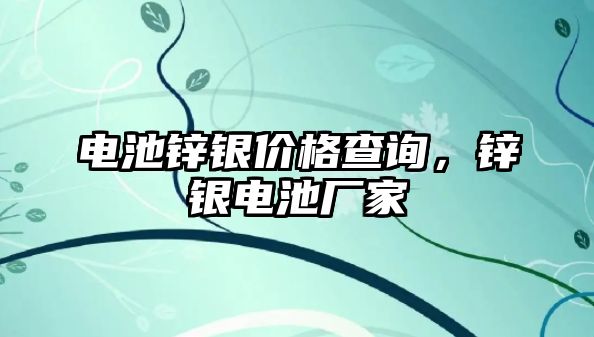 电池锌银价格查询，锌银电池厂家